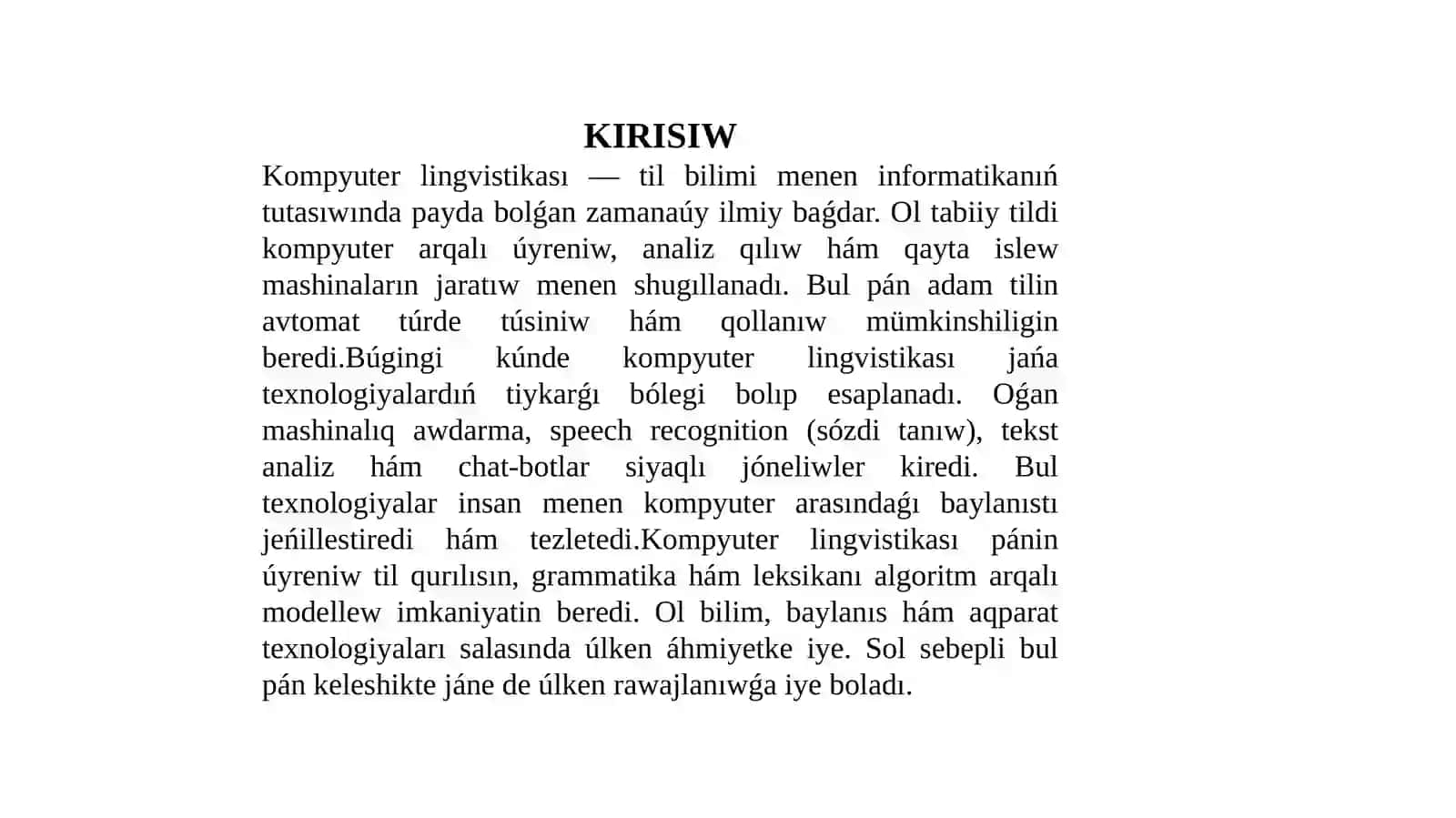 KIRISIW

Kompyuter lingvistikası — til bilimi menen informatikanıń tutasıwında payda bolǵan zamanaúy ilmiy baǵdar. Ol tabiiy tildi kompyuter arqalı úyreniw, analiz qılıw hám qayta islew mashinaların jaratıw menen shugıllanadı. Bul pán adam tilin avtomat túrde túsiniw hám qollanıw mümkinshiligin beredi.Búgingi kúnde kompyuter lingvistikası jańa texnologiyalardıń tiykarǵı bólegi bolıp esaplanadı. Oǵan mashinalıq awdarma, speech recognition (sózdi tanıw), tekst analiz hám chat-botlar siyaqlı jóneliwler kiredi. Bul texnologiyalar insan menen kompyuter arasındaǵı baylanıstı jeńillestiredi hám tezletedi.Kompyuter lingvistikası pánin úyreniw til qurılısın, grammatika hám leksikanı algoritm arqalı modellew imkaniyatin beredi. Ol bilim, baylanıs hám aqparat texnologiyaları salasında úlken áhmiyetke iye. Sol sebepli bul pán keleshikte jáne de úlken rawajlanıwǵa iye boladı.